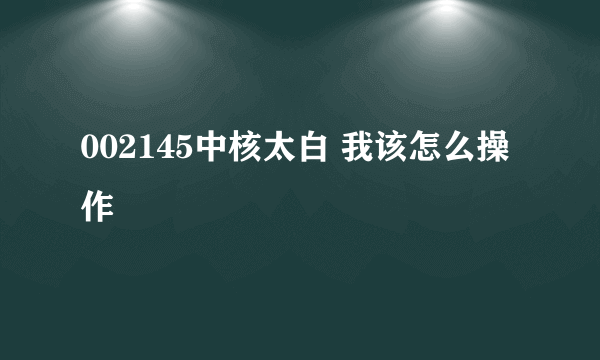 002145中核太白 我该怎么操作